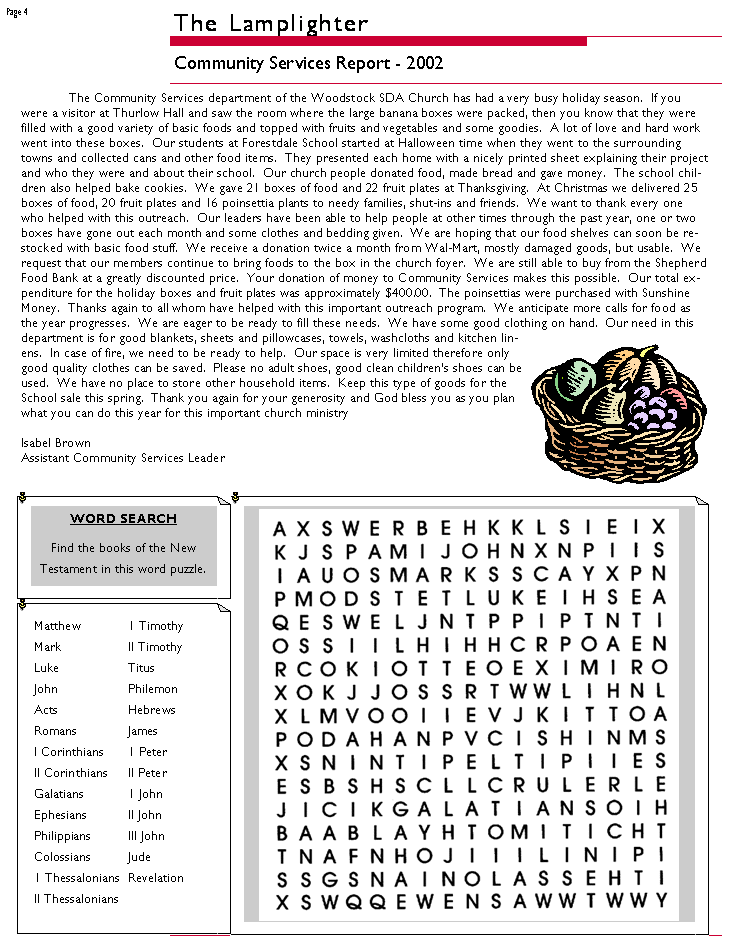 Page 4

The Lamplighter

Community Services Report - 2002

The Community Services department of the Woodstock SDA Church has had a very busy holiday season. If you were a visitor at Thurlow Hall and saw the room where the large banana boxes were packed, then you know that they were filled with a good variety of basic foods and topped with fruits and vegetables and some goodies. A lot of love and hard work went into these boxes. Our students at Forestdale School started at Halloween time when they went to the surrounding towns and collected cans and other food items. They presented each home with a nicely printed sheet explaining their project and who they were and about their school. Our church people donated food, made bread and gave money. The school children also helped bake cookies. We gave 21 boxes of food and 22 fruit plates at Thanksgiving. At Christmas we delivered 25 boxes of food, 20 fruit plates and 16 poinsettia plants to needy families, shut-ins and friends. We want to thank every one who helped with this outreach. Our leaders have been able to help people at other times through the past year, one or two boxes have gone out each month and some clothes and bedding given. We are hoping that our food shelves can soon be restocked with basic food stuff. We receive a donation twice a month from Wal-Mart, mostly damaged goods, but usable. We request that our members continue to bring foods to the box in the church foyer. We are still able to buy from the Shepherd Food Bank at a greatly discounted price. Your donation of money to Community Services makes this possible. Our total expenditure for the holiday boxes and fruit plates was approximately $400.00. The poinsettias were purchased with Sunshine Money. Thanks again to all whom have helped with this important outreach program. We anticipate more calls for food as the year progresses. We are eager to be ready to fill these needs. We have some good clothing on hand. Our need in this department is for good blankets, sheets and pillowcases, towels, washcloths and kitchen linens. In case of fire, we need to be ready to help. Our space is very limited therefore only good quality clothes can be saved. Please no adult shoes, good clean children's shoes can be used. We have no place to store other household items. Keep this type of goods for the School sale this spring. Thank you again for your generosity and God bless you as you plan what you can do this year for this important church ministry

Isabel Brown
Assistant Community Services Leader

WORD SEARCH

Find the books of the New Testament in this word puzzle.

Matthew
Mark
Luke
John
Acts
Romans
I Corinthians
II Corinthians
Galatians
Ephesians
Philippians
Colossians
I Thessalonians
II Thessalonians

I Timothy
II Timothy
Titus
Philemon
Hebrews
James
I Peter
II Peter
I John
II John
III John
Jude
Revelation

A X S W E R B E H K K L S I E I X
K J S P A M I J O H N X N P I I S
I A U O S M A R K S S C A Y X P N
P M O D S T E T L U K E I H S E A
Q E S W E L J N T P P I P T N T I
O S S I I L H I H H C R P O A E N
R C O K I O T T E O E X I M I R O
X O K J J O S S R T W W L I H N L
X L M V O O I I E V J K I T T O A
P O D A H A N P V C I S H I N M S
X S N I N T I P E L T I P I I E S
E S B S H S C L L C R U L E R L E
J I C I K G A L A T I A N S O I H
B A A B L A Y H T O M I T I C H T
T N A F N H O J I I I L I N I P I
S S G S N A I N O L A S S E H T I
X S W Q Q E W E N S A W W T W W Y